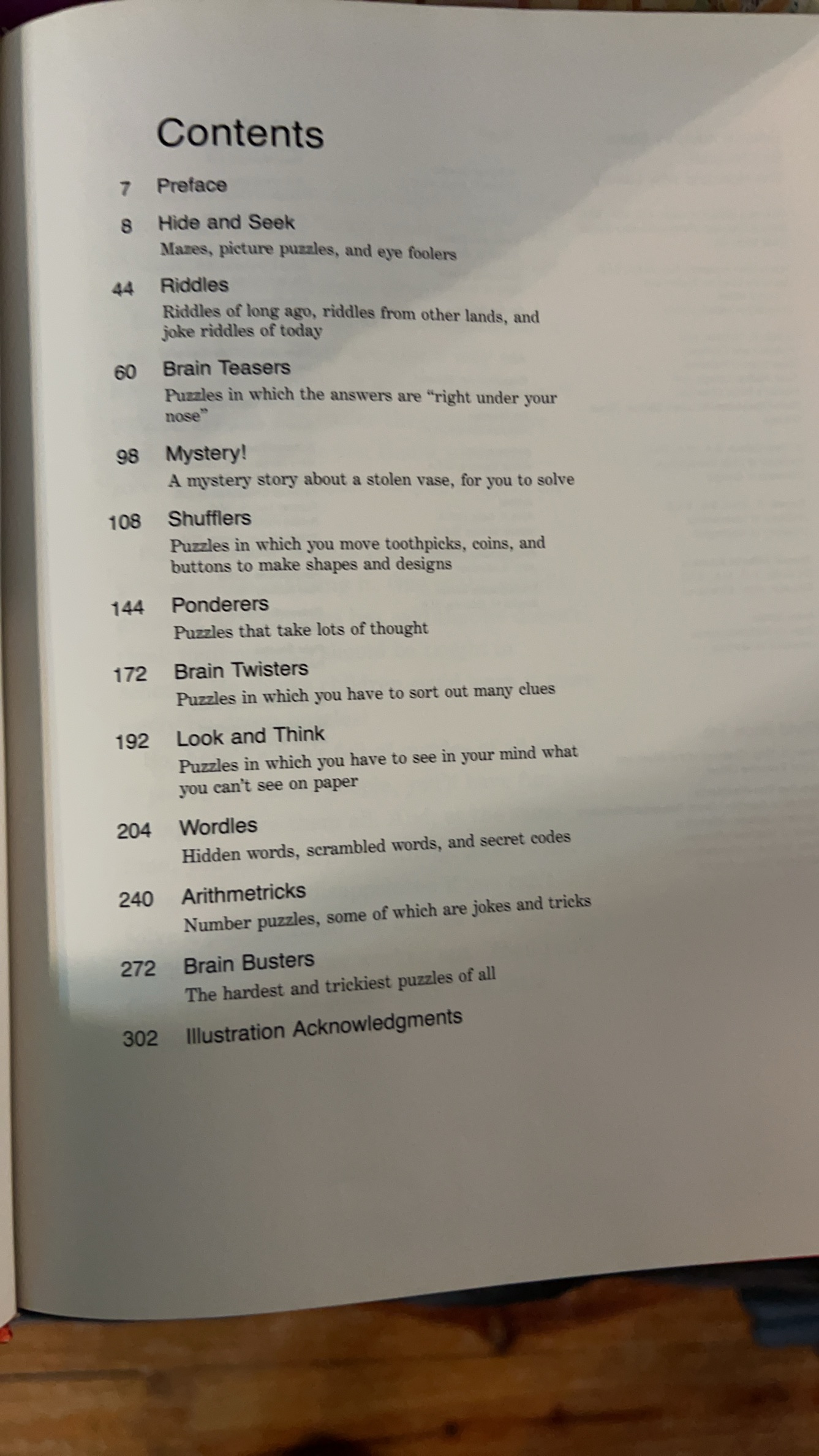 Contents

7 Preface

8 Hide and Seek
Mazes, picture puzzles, and eye foolers

44 Riddles
Riddles of long ago, riddles from other lands, and joke riddles of today

60 Brain Teasers
Puzzles in which the answers are "right under your nose"

98 Mystery!
A mystery story about a stolen vase, for you to solve

108 Shufflers
Puzzles in which you move toothpicks, coins, and buttons to make shapes and designs

144 Ponderers
Puzzles that take lots of thought

172 Brain Twisters
Puzzles in which you have to sort out many clues

192 Look and Think
Puzzles in which you have to see in your mind what you can't see on paper

204 Wordles
Hidden words, scrambled words, and secret codes

240 Arithmetricks
Number puzzles, some of which are jokes and tricks

272 Brain Busters
The hardest and trickiest puzzles of all

302 Illustration Acknowledgments